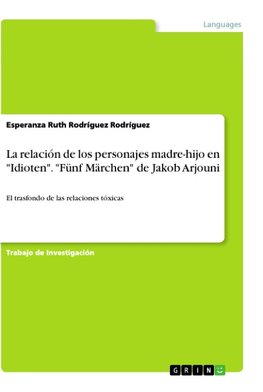 Languages

Esperanza Ruth Rodríguez Rodríguez

La relación de los personajes madre-hijo en "Idioten". "Fünf Märchen" de Jakob Arjouni

El trasfondo de las relaciones tóxicas

Trabajo de Investigación

GRIN